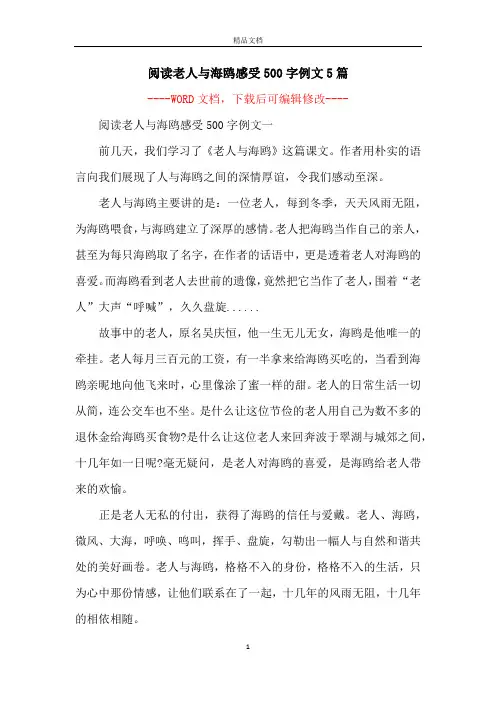 精品文档

阅读老人与海鸥感受500字例文5篇

----WORD文档，下载后可编辑修改----

阅读老人与海鸥感受500字例文一

前几天，我们学习了《老人与海鸥》这篇课文。作者用朴实的语言向我们展现了人与海鸥之间的深情厚谊，令我们感动至深。

老人与海鸥主要讲的是：一位老人，每到冬季，天天风雨无阻，为海鸥喂食，与海鸥建立了深厚的感情。老人把海鸥当作自己的亲人，甚至为每只海鸥取了名字，在作者的话语中，更是透着老人对海鸥的喜爱。而海鸥看到老人去世前的遗像，竟然把它当作了老人，围着“老人”大声“呼喊”，久久盘旋......

故事中的老人，原名吴庆恒，他一生无儿无女，海鸥是他唯一的牵挂。老人每月三百元的工资，有一半拿来给海鸥买吃的，当看到海鸥亲昵地向他飞来时，心里像涂了蜜一样的甜。老人的日常生活一切从简，连公交车也不坐。是什么让这位节俭的老人用自己为数不多的退休金给海鸥买食物?是什么让这位老人来回奔波于翠湖与城郊之间，十几年如一日呢?毫无疑问，是老人对海鸥的喜爱，是海鸥给老人带来的欢愉。

正是老人无私的付出，获得了海鸥的信任与爱戴。老人、海鸥，微风、大海，呼唤、鸣叫，挥手、盘旋，勾勒出一幅人与自然和谐共处的美好画卷。老人与海鸥，格格不入的身份，格格不入的生活，只为心中那份情感，让他们联系在了一起，十几年的风雨无阻，十几年的相依相随。

1